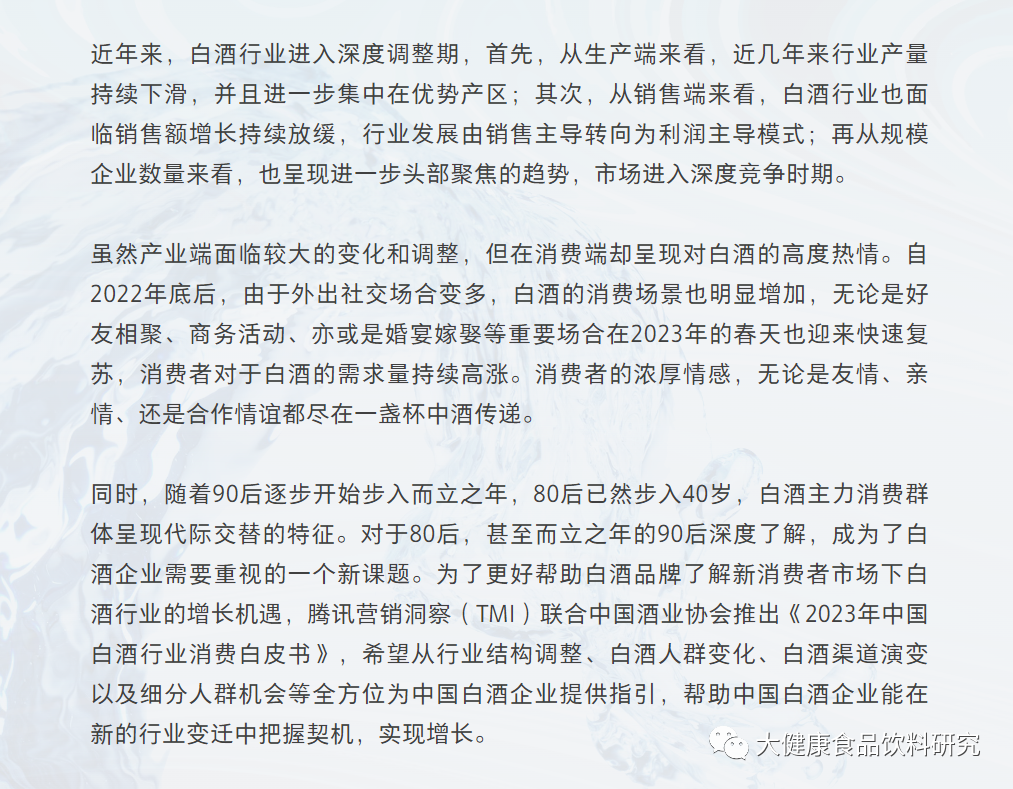 近年来，白酒行业进入深度调整期，首先，从生产端来看，近几年来行业产量持续下滑，并且进一步集中在优势产区；其次，从销售端来看，白酒行业也面临销售额增长持续放缓，行业发展由销售主导转向为利润主导模式；再从规模企业数量来看，也呈现进一步头部聚焦的趋势，市场进入深度竞争时期。

虽然产业端面临较大的变化和调整，但在消费端却呈现对白酒的高度热情。自2022年底后，由于外出社交场合变多，白酒的消费场景也明显增加，无论是好友相聚、商务活动、亦或是婚宴嫁娶等重要场合在2023年的春天也迎来快速复苏，消费者对于白酒的需求量持续高涨。消费者的浓厚情感，无论是友情、亲情、还是合作情谊都尽在一盏杯中酒传递。

同时，随着90后逐步开始步入而立之年，80后已然步入40岁，白酒主力消费群体呈现代际交替的特征。对于80后，甚至而立之年的90后深度了解，成为了白酒企业需要重视的一个新课题。为了更好帮助白酒品牌了解新消费者市场下白酒行业的增长机遇，腾讯营销洞察（TMI）联合中国酒业协会推出《2023年中国白酒行业消费白皮书》，希望从行业结构调整、白酒人群变化、白酒渠道演变以及细分人群机会等全方位为中国白酒企业提供指引，帮助中国白酒企业能在新的行业变迁中把握契机，实现增长。

大健康食品饮料研究